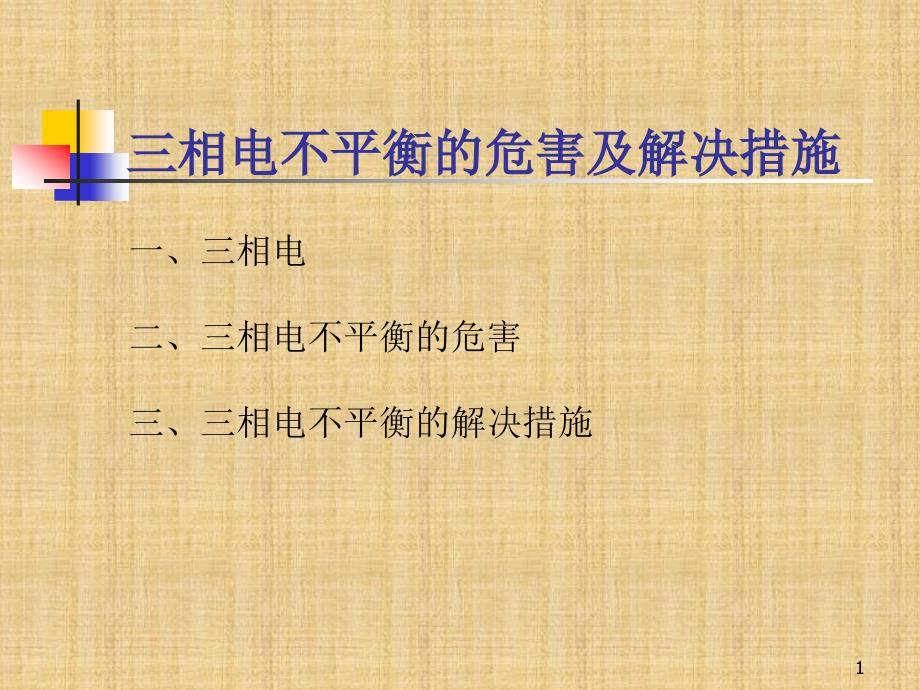 三相电不平衡的危害及解决措施

一、三相电

二、三相电不平衡的危害

三、三相电不平衡的解决措施

1